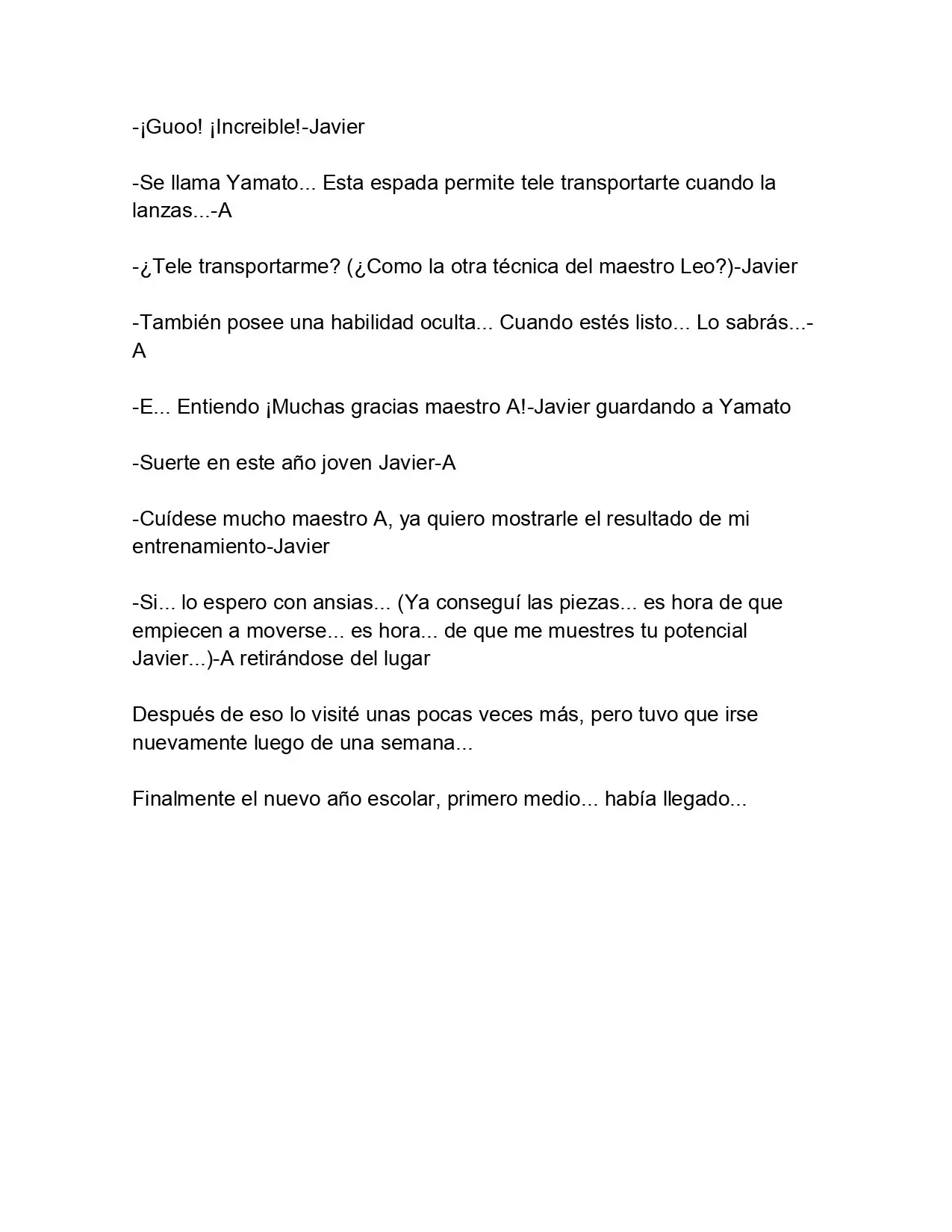 -¡Guoo! ¡Increible!-Javier

-Se llama Yamato... Esta espada permite tele transportarte cuando la lanzas...-A

-¿Tele transportarme? (¿Como la otra técnica del maestro Leo?)-Javier

-También posee una habilidad oculta... Cuando estés listo... Lo sabrás...-A

-E... Entiendo ¡Muchas gracias maestro A!-Javier guardando a Yamato

-Suerte en este año joven Javier-A

-Cuídese mucho maestro A, ya quiero mostrarle el resultado de mi entrenamiento-Javier

-Si... lo espero con ansias... (Ya conseguí las piezas... es hora de que empiecen a moverse... es hora... de que me muestres tu potencial Javier...)-A retirándose del lugar

Después de eso lo visité unas pocas veces más, pero tuvo que irse nuevamente luego de una semana...

Finalmente el nuevo año escolar, primero medio... había llegado...